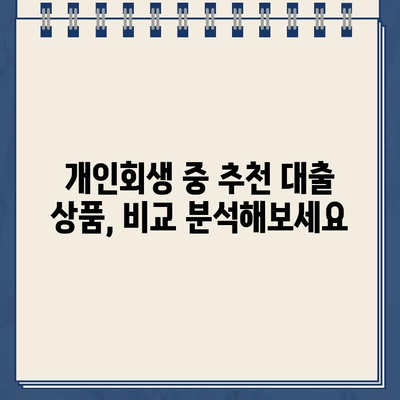 개인회생 중 추천 대출 상품, 비교 분석해보세요